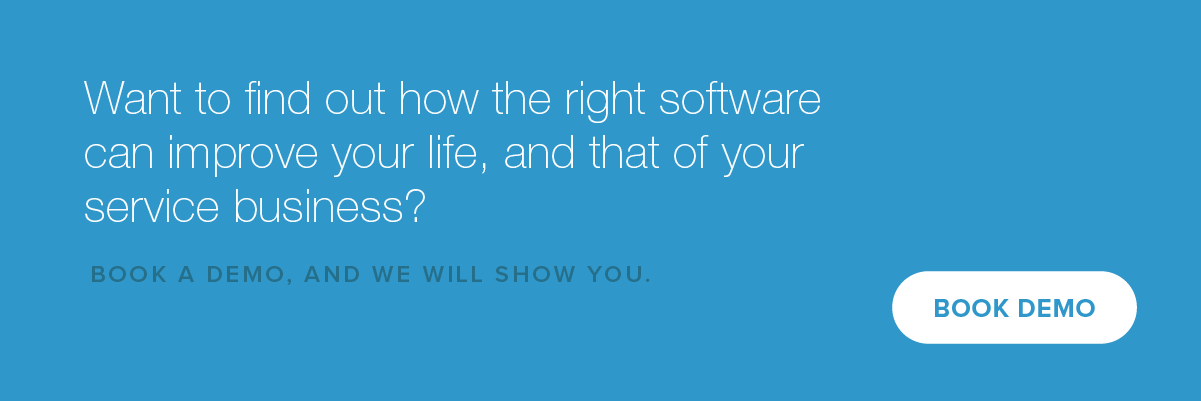 Want to find out how the right software can improve your life, and that of your service business?

BOOK A DEMO, AND WE WILL SHOW YOU.

BOOK DEMO